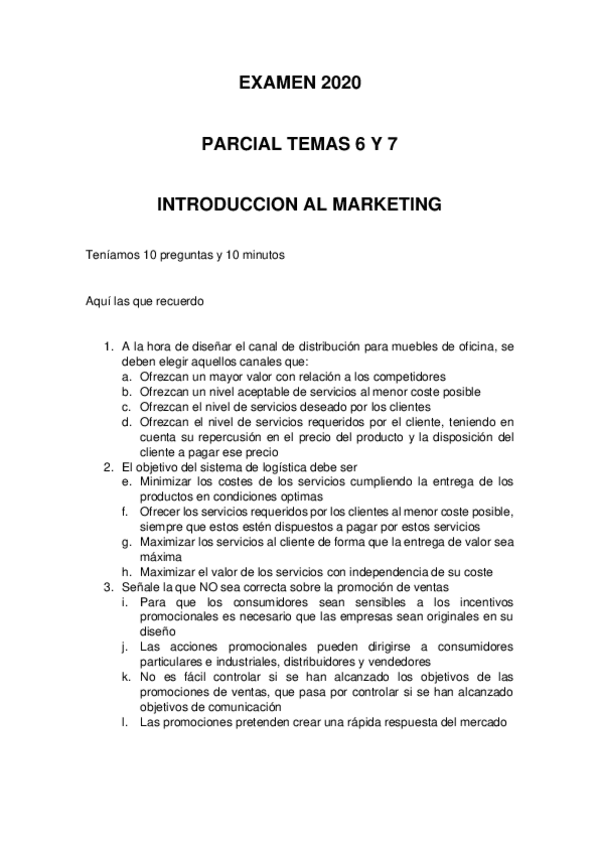 EXAMEN 2020

PARCIAL TEMAS 6 Y 7

INTRODUCCION AL MARKETING

Teníamos 10 preguntas y 10 minutos

Aquí las que recuerdo

1. A la hora de diseñar el canal de distribución para muebles de oficina, se deben elegir aquellos canales que:
a. Ofrezcan un mayor valor con relación a los competidores
b. Ofrezcan un nivel aceptable de servicios al menor coste posible
c. Ofrezcan el nivel de servicios deseado por los clientes
d. Ofrezcan el nivel de servicios requeridos por el cliente, teniendo en cuenta su repercusión en el precio del producto y la disposición del cliente a pagar ese precio
2. El objetivo del sistema de logística debe ser
e. Minimizar los costes de los servicios cumpliendo la entrega de los productos en condiciones optimas
f. Ofrecer los servicios requeridos por los clientes al menor coste posible, siempre que estos estén dispuestos a pagar por estos servicios
g. Maximizar los servicios al cliente de forma que la entrega de valor sea máxima
h. Maximizar el valor de los servicios con independencia de su coste
3. Señale la que NO sea correcta sobre la promoción de ventas
i. Para que los consumidores sean sensibles a los incentivos promocionales es necesario que las empresas sean originales en su diseño
j. Las acciones promocionales pueden dirigirse a consumidores particulares e industriales, distribuidores y vendedores
k. No es fácil controlar si se han alcanzado los objetivos de las promociones de ventas, que pasa por controlar si se han alcanzado objetivos de comunicación
l. Las promociones pretenden crear una rápida respuesta del mercado